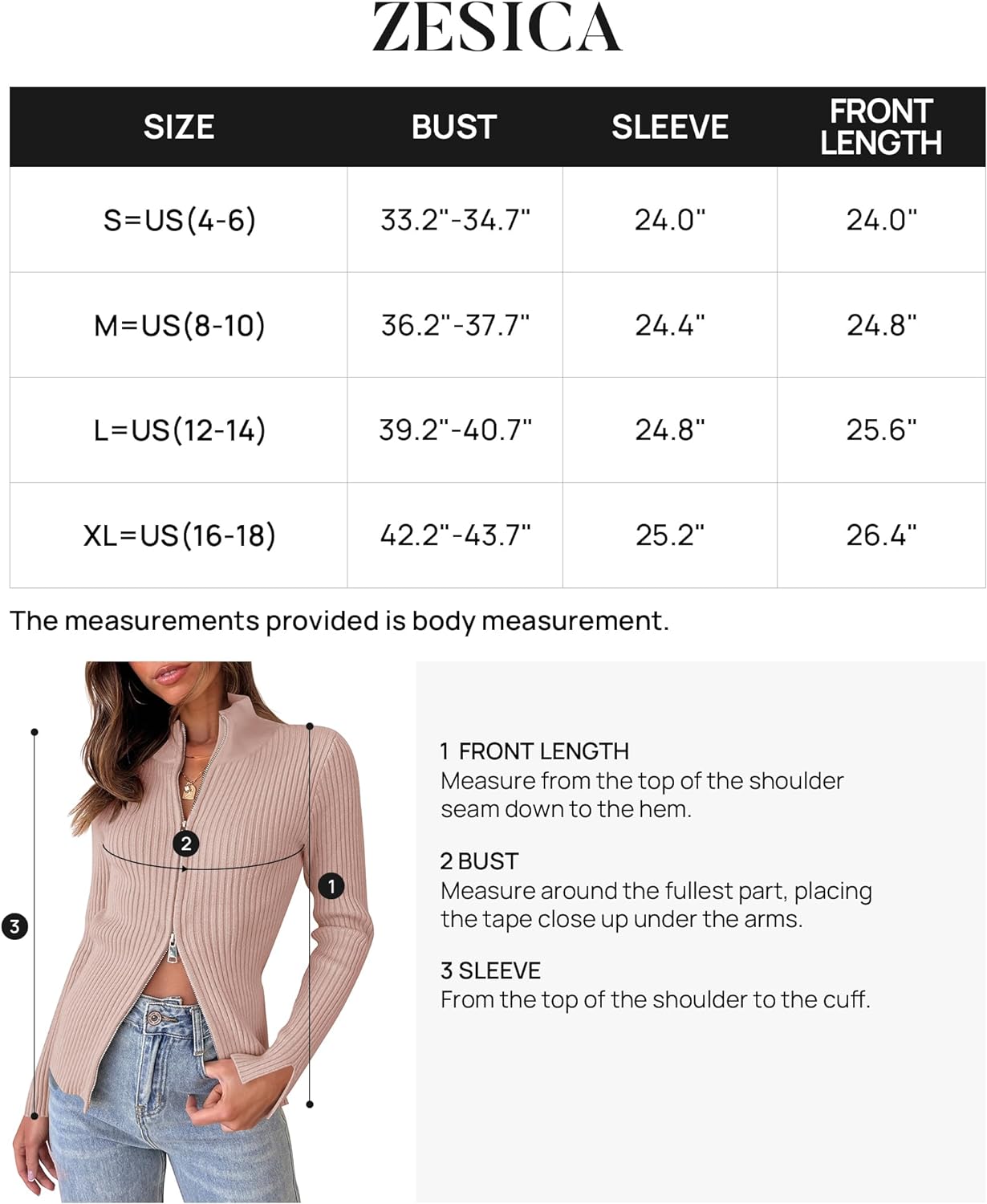 ZESICA

| SIZE | BUST | SLEEVE | FRONT LENGTH |
|---|---|---|---|
| S=US(4-6) | 33.2"-34.7" | 24.0" | 24.0" |
| M=US(8-10) | 36.2"-37.7" | 24.4" | 24.8" |
| L=US(12-14) | 39.2"-40.7" | 24.8" | 25.6" |
| XL=US(16-18) | 42.2"-43.7" | 25.2" | 26.4" |

The measurements provided is body measurement.

2

1

3

1 FRONT LENGTH
Measure from the top of the shoulder seam down to the hem.

2 BUST
Measure around the fullest part, placing the tape close up under the arms.

3 SLEEVE
From the top of the shoulder to the cuff.